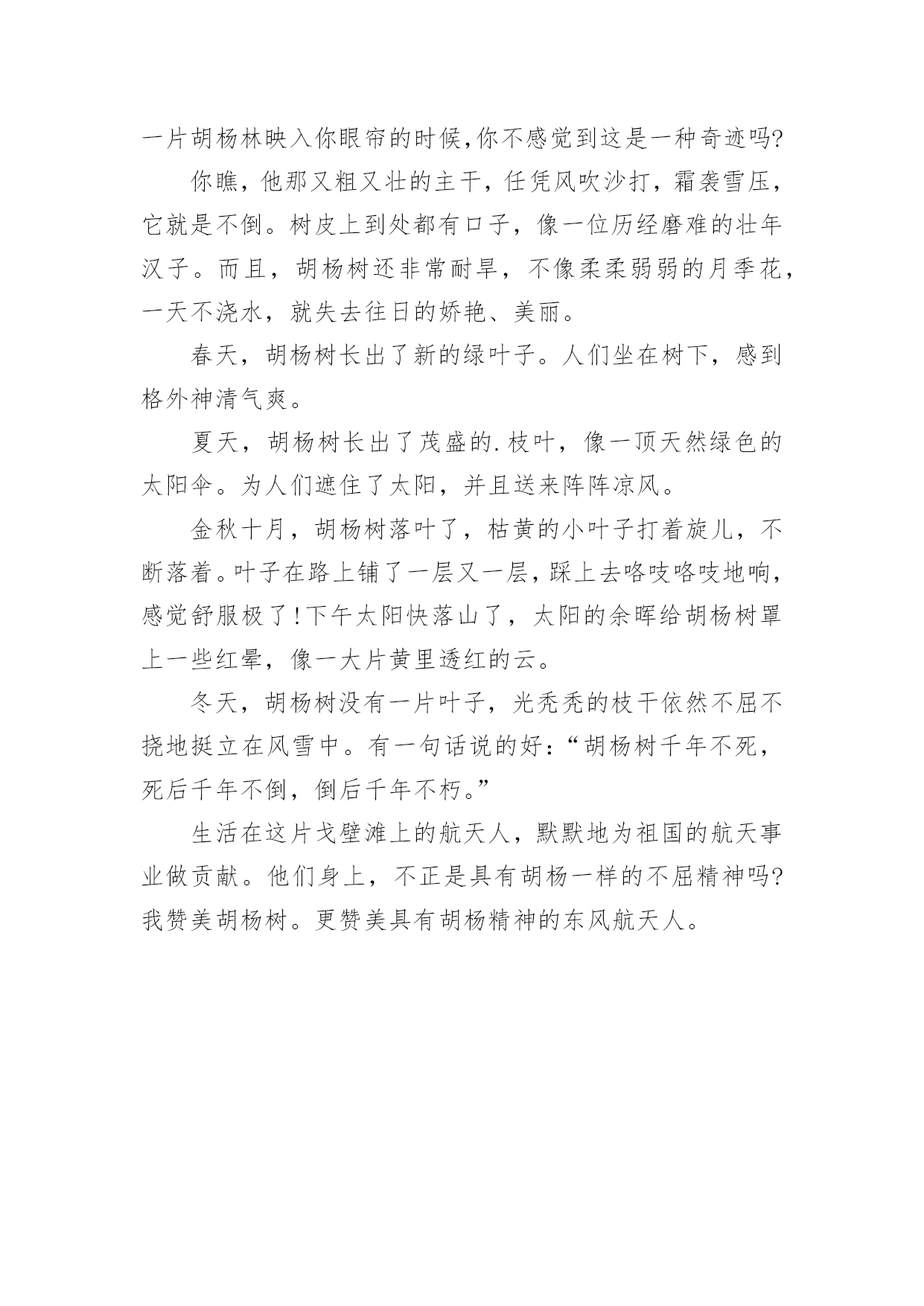 一片胡杨林映入你眼帘的时候,你不感觉到这是一种奇迹吗?

你瞧，他那又粗又壮的主干，任凭风吹沙打，霜袭雪压，它就是不倒。树皮上到处都有口子，像一位历经磨难的壮年汉子。而且，胡杨树还非常耐旱，不像柔柔弱弱的月季花，一天不浇水，就失去往日的娇艳、美丽。

春天，胡杨树长出了新的绿叶子。人们坐在树下，感到格外神清气爽。

夏天，胡杨树长出了茂盛的.枝叶，像一顶天然绿色的太阳伞。为人们遮住了太阳，并且送来阵阵凉风。

金秋十月，胡杨树落叶了，枯黄的小叶子打着旋儿，不断落着。叶子在路上铺了一层又一层，踩上去咯吱咯吱地响，感觉舒服极了!下午太阳快落山了，太阳的余晖给胡杨树罩上一些红晕，像一大片黄里透红的云。

冬天，胡杨树没有一片叶子，光秃秃的枝干依然不屈不挠地挺立在风雪中。有一句话说的好:“胡杨树千年不死，死后千年不倒，倒后千年不朽。”

生活在这片戈壁滩上的航天人，默默地为祖国的航天事业做贡献。他们身上，不正是具有胡杨一样的不屈精神吗?我赞美胡杨树。更赞美具有胡杨精神的东风航天人。